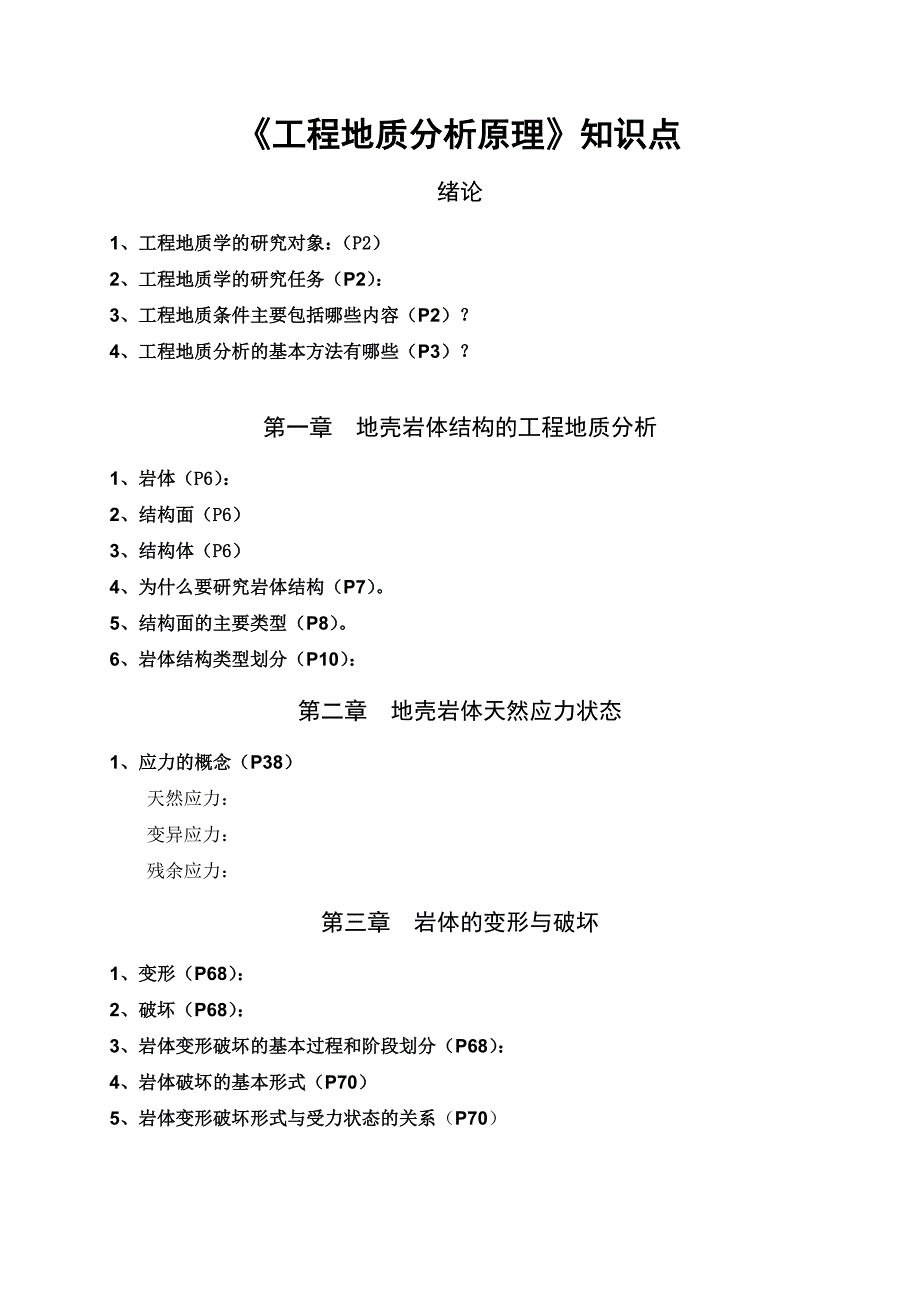 《工程地质分析原理》知识点

绪论

1、工程地质学的研究对象：（P2）

2、工程地质学的研究任务（P2）：

3、工程地质条件主要包括哪些内容（P2）？

4、工程地质分析的基本方法有哪些（P3）？

第一章　地壳岩体结构的工程地质分析

1、岩体（P6）：

2、结构面（P6）

3、结构体（P6）

4、为什么要研究岩体结构（P7）。

5、结构面的主要类型（P8）。

6、岩体结构类型划分（P10）：

第二章　地壳岩体天然应力状态

1、应力的概念（P38）

天然应力：

变异应力：

残余应力：

第三章　岩体的变形与破坏

1、变形（P68）：

2、破坏（P68）：

3、岩体变形破坏的基本过程和阶段划分（P68）：

4、岩体破坏的基本形式（P70）

5、岩体变形破坏形式与受力状态的关系（P70）